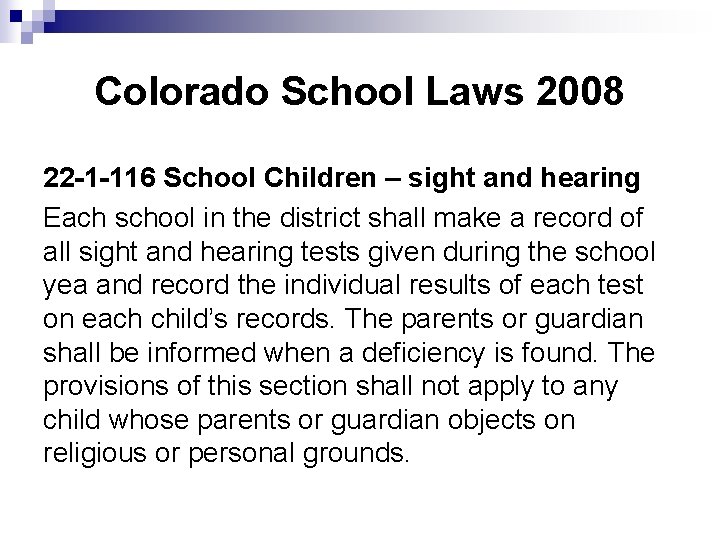 Colorado School Laws 2008

22-1-116 School Children – sight and hearing

Each school in the district shall make a record of all sight and hearing tests given during the school yea and record the individual results of each test on each child's records. The parents or guardian shall be informed when a deficiency is found. The provisions of this section shall not apply to any child whose parents or guardian objects on religious or personal grounds.